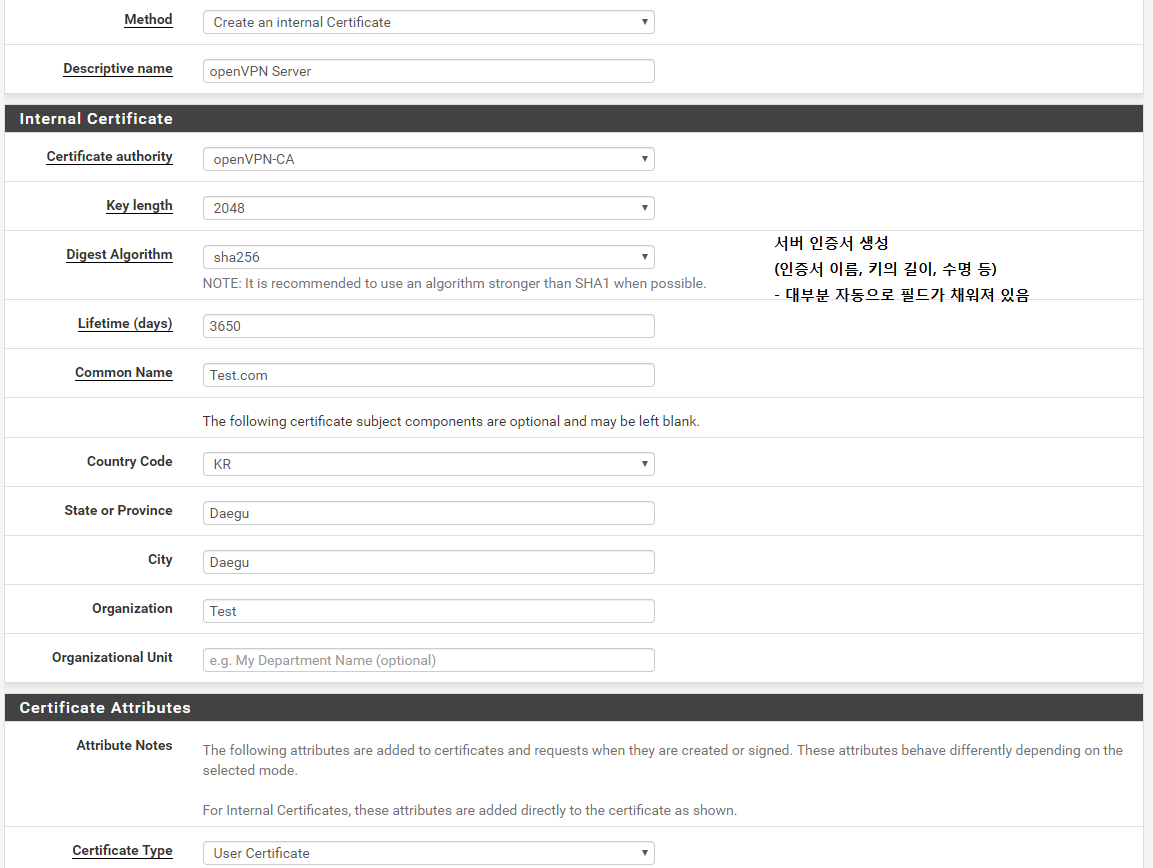 Method
Create an internal Certificate

Descriptive name
openVPN Server

Internal Certificate

Certificate authority
openVPN-CA

Key length
2048

Digest Algorithm
sha256
NOTE: It is recommended to use an algorithm stronger than SHA1 when possible.

서버 인증서 생성
(인증서 이름, 키의 길이, 수명 등)
- 대부분 자동으로 필드가 채워져 있음

Lifetime (days)
3650

Common Name
Test.com

The following certificate subject components are optional and may be left blank.

Country Code
KR

State or Province
Daegu

City
Daegu

Organization
Test

Organizational Unit
e.g. My Department Name (optional)

Certificate Attributes

Attribute Notes
The following attributes are added to certificates and requests when they are created or signed. These attributes behave differently depending on the selected mode.

For Internal Certificates, these attributes are added directly to the certificate as shown.

Certificate Type
User Certificate